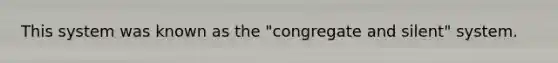 This system was known as the "congregate and silent" system.